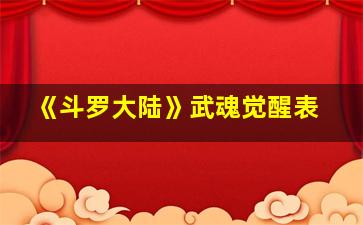 《斗罗大陆》武魂觉醒表